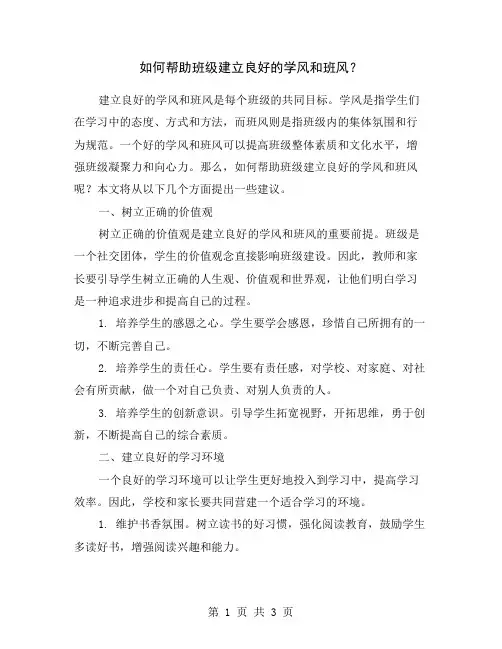 如何帮助班级建立良好的学风和班风？

建立良好的学风和班风是每个班级的共同目标。学风是指学生们在学习中的态度、方式和方法，而班风则是指班级内的集体氛围和行为规范。一个好的学风和班风可以提高班级整体素质和文化水平，增强班级凝聚力和向心力。那么，如何帮助班级建立良好的学风和班风呢？本文将从以下几个方面提出一些建议。

一、树立正确的价值观

树立正确的价值观是建立良好的学风和班风的重要前提。班级是一个社交团体，学生的价值观念直接影响班级建设。因此，教师和家长要引导学生树立正确的人生观、价值观和世界观，让他们明白学习是一种追求进步和提高自己的过程。

1. 培养学生的感恩之心。学生要学会感恩，珍惜自己所拥有的一切，不断完善自己。

2. 培养学生的责任心。学生要有责任感，对学校、对家庭、对社会有所贡献，做一个对自己负责、对别人负责的人。

3. 培养学生的创新意识。引导学生拓宽视野，开拓思维，勇于创新，不断提高自己的综合素质。

二、建立良好的学习环境

一个良好的学习环境可以让学生更好地投入到学习中，提高学习效率。因此，学校和家长要共同营建一个适合学习的环境。

1. 维护书香氛围。树立读书的好习惯，强化阅读教育，鼓励学生多读好书，增强阅读兴趣和能力。

第 1 页 共 3 页